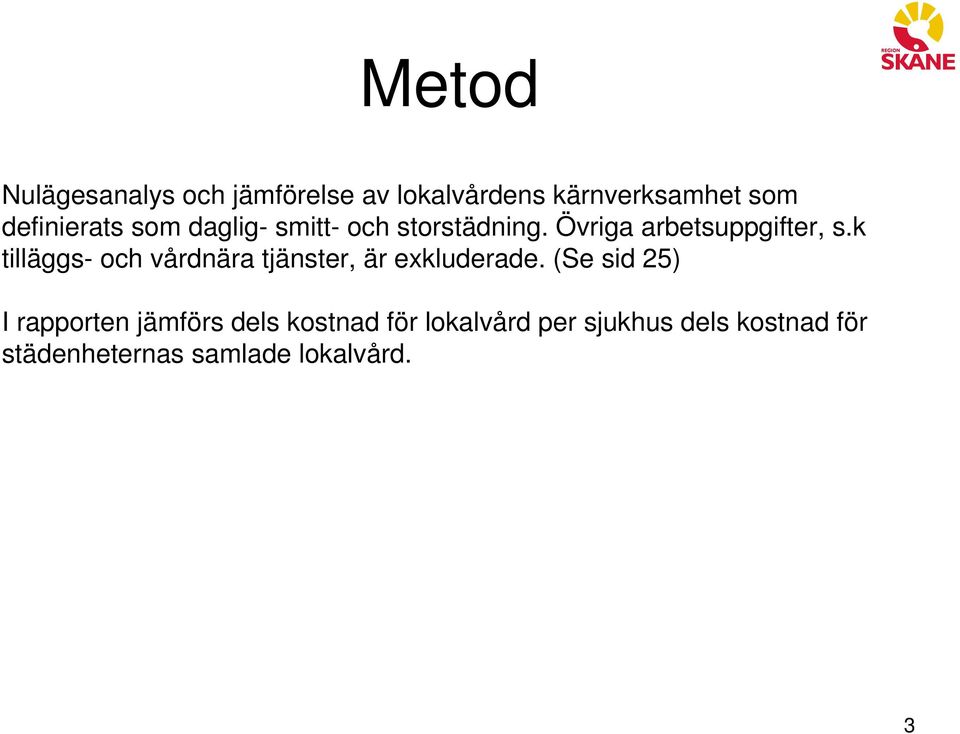 REGION
SKÅNE

Metod

Nulägesanalys och jämförelse av lokalvårdens kärnverksamhet som definierats som daglig- smitt- och storstädning. Övriga arbetsuppgifter, s.k tilläggs- och vårdnära tjänster, är exkluderade. (Se sid 25)

I rapporten jämförs dels kostnad för lokalvård per sjukhus dels kostnad för städenheternas samlade lokalvård.

3